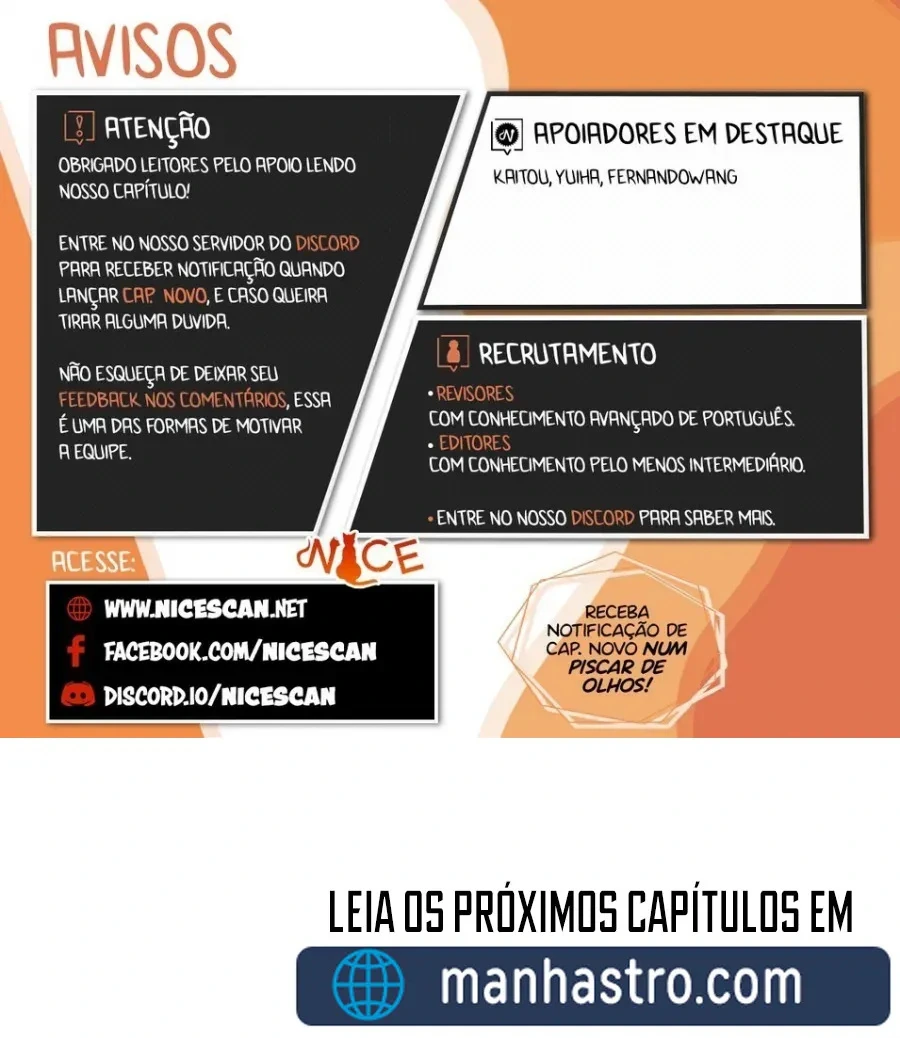 AVISOS

ATENÇÃO
OBRIGADO LEITORES PELO APOIO LENDO NOSSO CAPÍTULO!

ENTRE NO NOSSO SERVIDOR DO DISCORD PARA RECEBER NOTIFICAÇÃO QUANDO LANÇAR CAP. NOVO, E CASO QUEIRA TIRAR ALGUMA DUVIDA.

NÃO ESQUEÇA DE DEIXAR SEU FEEDBACK NOS COMENTÁRIOS, ESSA É UMA DAS FORMAS DE MOTIVAR A EQUIPE.

APOIADORES EM DESTAQUE
KAITOU, YUIHA, FERNANDOWANG

RECRUTAMENTO
• REVISORES
COM CONHECIMENTO AVANÇADO DE PORTUGUÊS.
• EDITORES
COM CONHECIMENTO PELO MENOS INTERMEDIÁRIO.

• ENTRE NO NOSSO DISCORD PARA SABER MAIS.

ACESSE:
NICE
WWW.NICESCAN.NET
FACEBOOK.COM/NICESCAN
DISCORD.IO/NICESCAN

RECEBA NOTIFICAÇÃO DE CAP. NOVO NUM PISCAR DE OLHOS!

LEIA OS PRÓXIMOS CAPÍTULOS EM
manhastro.com